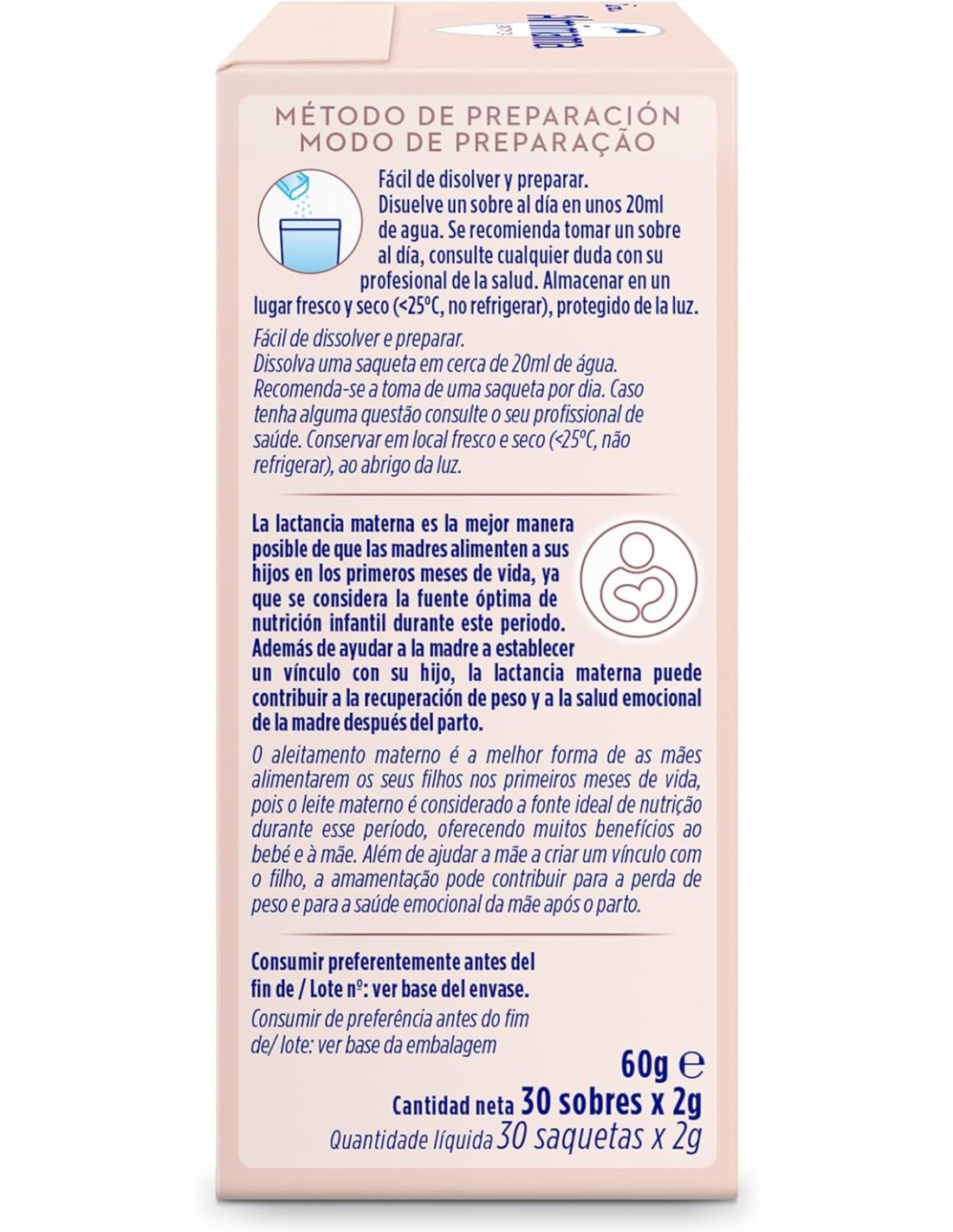 MÉTODO DE PREPARACIÓN
MODO DE PREPARAÇÃO

Fácil de disolver y preparar. Disuelve un sobre al día en unos 20ml de agua. Se recomienda tomar un sobre al día, consulte cualquier duda con su profesional de la salud. Almacenar en un lugar fresco y seco (<25ºC, no refrigerar), protegido de la luz.

Fácil de dissolver e preparar. Dissolva uma saqueta em cerca de 20ml de água. Recomenda-se a toma de uma saqueta por dia. Caso tenha alguma questão consulte o seu profissional de saúde. Conservar em local fresco e seco (<25ºC, não refrigerar), ao abrigo da luz.

La lactancia materna es la mejor manera posible de que las madres alimenten a sus hijos en los primeros meses de vida, ya que se considera la fuente óptima de nutrición infantil durante este periodo. Además de ayudar a la madre a establecer un vínculo con su hijo, la lactancia materna puede contribuir a la recuperación de peso y a la salud emocional de la madre después del parto.

O aleitamento materno é a melhor forma de as mães alimentarem os seus filhos nos primeiros meses de vida, pois o leite materno é considerado a fonte ideal de nutrição durante esse período, oferecendo muitos benefícios ao bebé e à mãe. Além de ajudar a mãe a criar um vínculo com o filho, a amamentação pode contribuir para a perda de peso e para a saúde emocional da mãe após o parto.

Consumir preferentemente antes del fin de / Lote nº: ver base del envase.

Consumir de preferência antes do fim de/ lote: ver base da embalagem

60g ℮

Cantidad neta 30 sobres x 2g
Quantidade líquida 30 saquetas x 2g